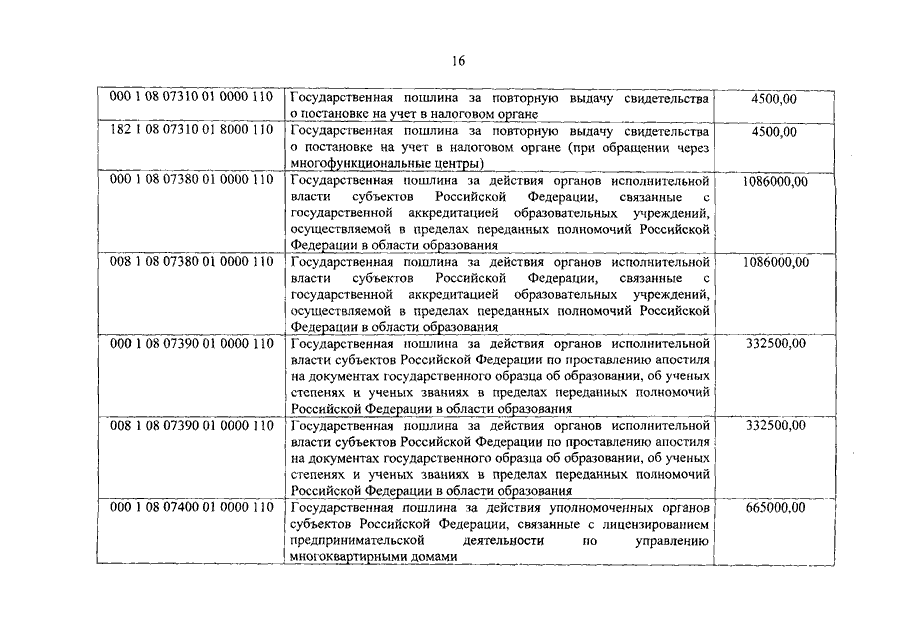 16

| | | |
|---|---|---|
| 000 1 08 07310 01 0000 110 | Государственная пошлина за повторную выдачу свидетельства о постановке на учет в налоговом органе | 4500,00 |
| 182 1 08 07310 01 8000 110 | Государственная пошлина за повторную выдачу свидетельства о постановке на учет в налоговом органе (при обращении через многофункциональные центры) | 4500,00 |
| 000 1 08 07380 01 0000 110 | Государственная пошлина за действия органов исполнительной власти субъектов Российской Федерации, связанные с государственной аккредитацией образовательных учреждений, осуществляемой в пределах переданных полномочий Российской Федерации в области образования | 1086000,00 |
| 008 1 08 07380 01 0000 110 | Государственная пошлина за действия органов исполнительной власти субъектов Российской Федерации, связанные с государственной аккредитацией образовательных учреждений, осуществляемой в пределах переданных полномочий Российской Федерации в области образования | 1086000,00 |
| 000 1 08 07390 01 0000 110 | Государственная пошлина за действия органов исполнительной власти субъектов Российской Федерации по проставлению апостиля на документах государственного образца об образовании, об ученых степенях и ученых званиях в пределах переданных полномочий Российской Федерации в области образования | 332500,00 |
| 008 1 08 07390 01 0000 110 | Государственная пошлина за действия органов исполнительной власти субъектов Российской Федерации по проставлению апостиля на документах государственного образца об образовании, об ученых степенях и ученых званиях в пределах переданных полномочий Российской Федерации в области образования | 332500,00 |
| 000 1 08 07400 01 0000 110 | Государственная пошлина за действия уполномоченных органов субъектов Российской Федерации, связанные с лицензированием предпринимательской деятельности по управлению многоквартирными домами | 665000,00 |